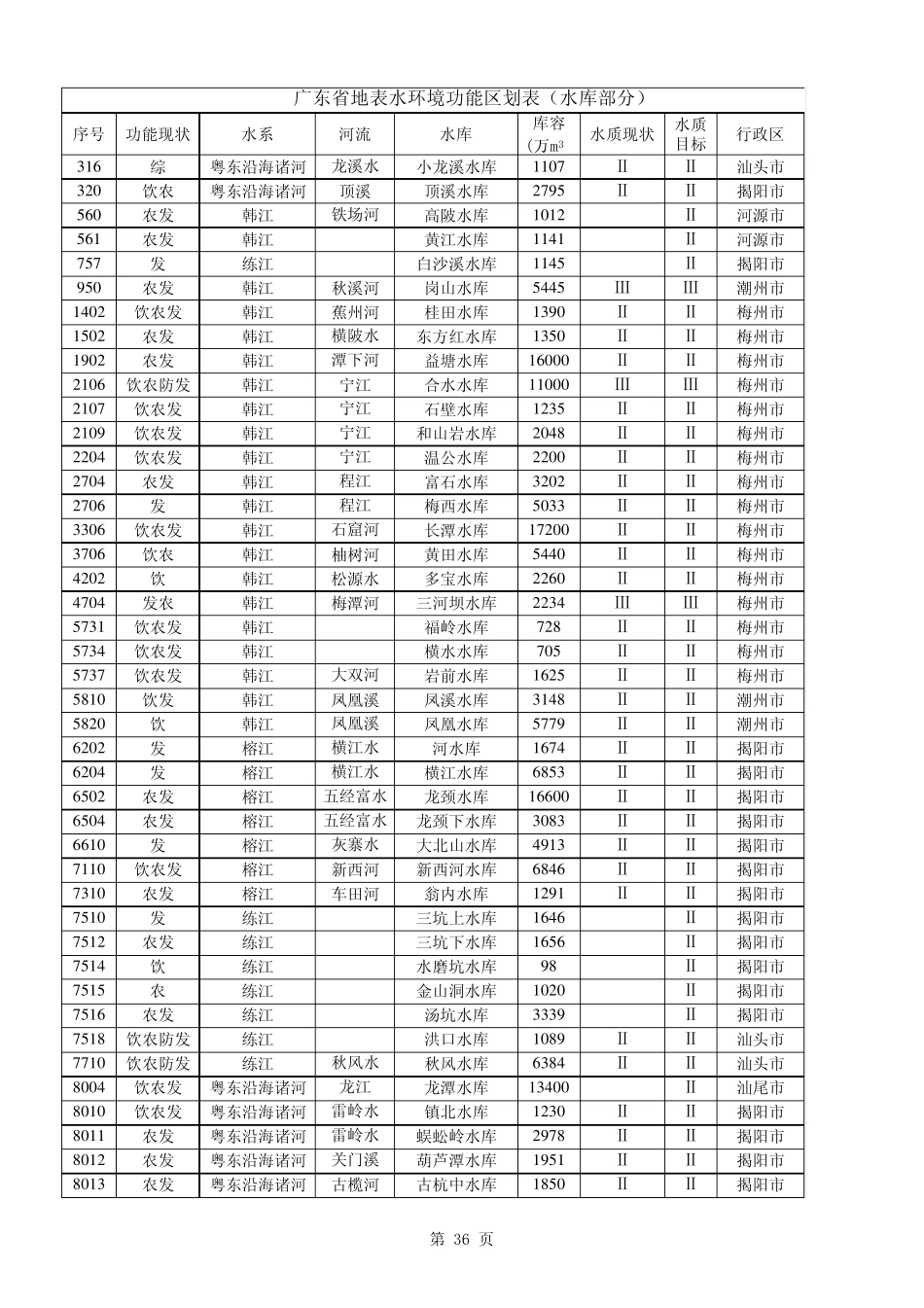 广东省地表水环境功能区划表（水库部分）

| 序号 | 功能现状 | 水系 | 河流 | 水库 | 库容（万m³ | 水质现状 | 水质目标 | 行政区 |
|---|---|---|---|---|---|---|---|---|
| 316 | 综 | 粤东沿海诸河 | 龙溪水 | 小龙溪水库 | 1107 | II | II | 汕头市 |
| 320 | 饮农 | 粤东沿海诸河 | 顶溪 | 顶溪水库 | 2795 | II | II | 揭阳市 |
| 560 | 农发 | 韩江 | 铁场河 | 高陂水库 | 1012 | | II | 河源市 |
| 561 | 农发 | 韩江 | | 黄江水库 | 1141 | | II | 河源市 |
| 757 | 发 | 练江 | | 白沙溪水库 | 1145 | | II | 揭阳市 |
| 950 | 农发 | 韩江 | 秋溪河 | 岗山水库 | 5445 | III | III | 潮州市 |
| 1402 | 饮农发 | 韩江 | 蕉州河 | 桂田水库 | 1390 | II | II | 梅州市 |
| 1502 | 农发 | 韩江 | 横陂水 | 东方红水库 | 1350 | II | II | 梅州市 |
| 1902 | 农发 | 韩江 | 潭下河 | 益塘水库 | 16000 | II | II | 梅州市 |
| 2106 | 饮农防发 | 韩江 | 宁江 | 合水水库 | 11000 | III | III | 梅州市 |
| 2107 | 饮农发 | 韩江 | 宁江 | 石壁水库 | 1235 | II | II | 梅州市 |
| 2109 | 饮农发 | 韩江 | 宁江 | 和山岩水库 | 2048 | II | II | 梅州市 |
| 2204 | 饮农发 | 韩江 | 宁江 | 温公水库 | 2200 | II | II | 梅州市 |
| 2704 | 农发 | 韩江 | 程江 | 富石水库 | 3202 | II | II | 梅州市 |
| 2706 | 发 | 韩江 | 程江 | 梅西水库 | 5033 | II | II | 梅州市 |
| 3306 | 饮农发 | 韩江 | 石窟河 | 长潭水库 | 17200 | II | II | 梅州市 |
| 3706 | 饮农 | 韩江 | 柚树河 | 黄田水库 | 5440 | II | II | 梅州市 |
| 4202 | 饮 | 韩江 | 松源水 | 多宝水库 | 2260 | II | II | 梅州市 |
| 4704 | 发农 | 韩江 | 梅潭河 | 三河坝水库 | 2234 | III | III | 梅州市 |
| 5731 | 饮农发 | 韩江 | | 福岭水库 | 728 | II | II | 梅州市 |
| 5734 | 饮农发 | 韩江 | | 横水水库 | 705 | II | II | 梅州市 |
| 5737 | 饮农发 | 韩江 | 大双河 | 岩前水库 | 1625 | II | II | 梅州市 |
| 5810 | 饮发 | 韩江 | 凤凰溪 | 凤溪水库 | 3148 | II | II | 潮州市 |
| 5820 | 饮 | 韩江 | 凤凰溪 | 凤凰水库 | 5779 | II | II | 潮州市 |
| 6202 | 发 | 榕江 | 横江水 | 河水库 | 1674 | II | II | 揭阳市 |
| 6204 | 发 | 榕江 | 横江水 | 横江水库 | 6853 | II | II | 揭阳市 |
| 6502 | 农发 | 榕江 | 五经富水 | 龙颈水库 | 16600 | II | II | 揭阳市 |
| 6504 | 农发 | 榕江 | 五经富水 | 龙颈下水库 | 3083 | II | II | 揭阳市 |
| 6610 | 发 | 榕江 | 灰寨水 | 大北山水库 | 4913 | II | II | 揭阳市 |
| 7110 | 饮农发 | 榕江 | 新西河 | 新西河水库 | 6846 | II | II | 揭阳市 |
| 7310 | 农发 | 榕江 | 车田河 | 翁内水库 | 1291 | II | II | 揭阳市 |
| 7510 | 发 | 练江 | | 三坑上水库 | 1646 | | II | 揭阳市 |
| 7512 | 农发 | 练江 | | 三坑下水库 | 1656 | | II | 揭阳市 |
| 7514 | 饮 | 练江 | | 水磨坑水库 | 98 | | II | 揭阳市 |
| 7515 | 农 | 练江 | | 金山洞水库 | 1020 | | II | 揭阳市 |
| 7516 | 农发 | 练江 | | 汤坑水库 | 3339 | | II | 揭阳市 |
| 7518 | 饮农防发 | 练江 | | 洪口水库 | 1089 | II | II | 汕头市 |
| 7710 | 饮农防发 | 练江 | 秋风水 | 秋风水库 | 6384 | II | II | 汕头市 |
| 8004 | 饮农发 | 粤东沿海诸河 | 龙江 | 龙潭水库 | 13400 | | II | 汕尾市 |
| 8010 | 饮农发 | 粤东沿海诸河 | 雷岭水 | 镇北水库 | 1230 | II | II | 揭阳市 |
| 8011 | 农发 | 粤东沿海诸河 | 雷岭水 | 蜈蚣岭水库 | 2978 | II | II | 揭阳市 |
| 8012 | 农发 | 粤东沿海诸河 | 关门溪 | 葫芦潭水库 | 1951 | II | II | 揭阳市 |
| 8013 | 农发 | 粤东沿海诸河 | 古榄河 | 古杭中水库 | 1850 | II | II | 揭阳市 |

第 36 页